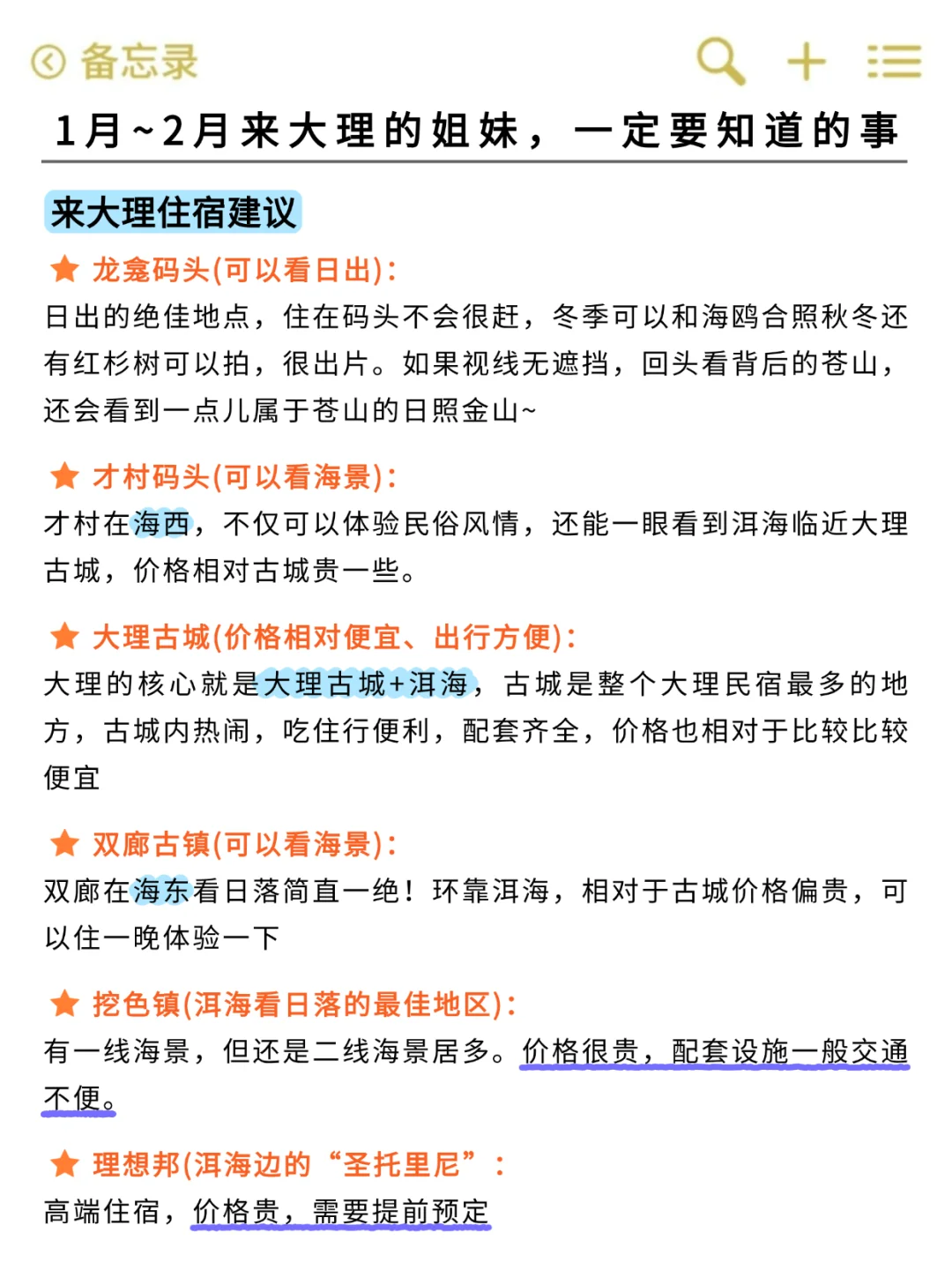 备忘录

1月~2月来大理的姐妹，一定要知道的事

来大理住宿建议

龙龛码头(可以看日出)：
日出的绝佳地点，住在码头不会很赶，冬季可以和海鸥合照秋冬还有红杉树可以拍，很出片。如果视线无遮挡，回头看背后的苍山，还会看到一点儿属于苍山的日照金山~

才村码头(可以看海景)：
才村在海西，不仅可以体验民俗风情，还能一眼看到洱海临近大理古城，价格相对古城贵一些。

大理古城(价格相对便宜、出行方便)：
大理的核心就是大理古城+洱海，古城是整个大理民宿最多的地方，古城内热闹，吃住行便利，配套齐全，价格也相对于比较比较便宜

双廊古镇(可以看海景)：
双廊在海东看日落简直一绝！环靠洱海，相对于古城价格偏贵，可以住一晚体验一下

挖色镇(洱海看日落的最佳地区)：
有一线海景，但还是二线海景居多。价格很贵，配套设施一般交通不便。

理想邦(洱海边的“圣托里尼”：
高端住宿，价格贵，需要提前预定